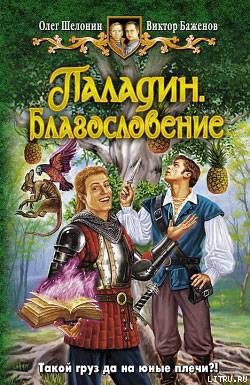 Олег Шелонин Виктор Баженов

Паладин. Благословение

Такой груз да на юные плечи?!

LITRU.RU